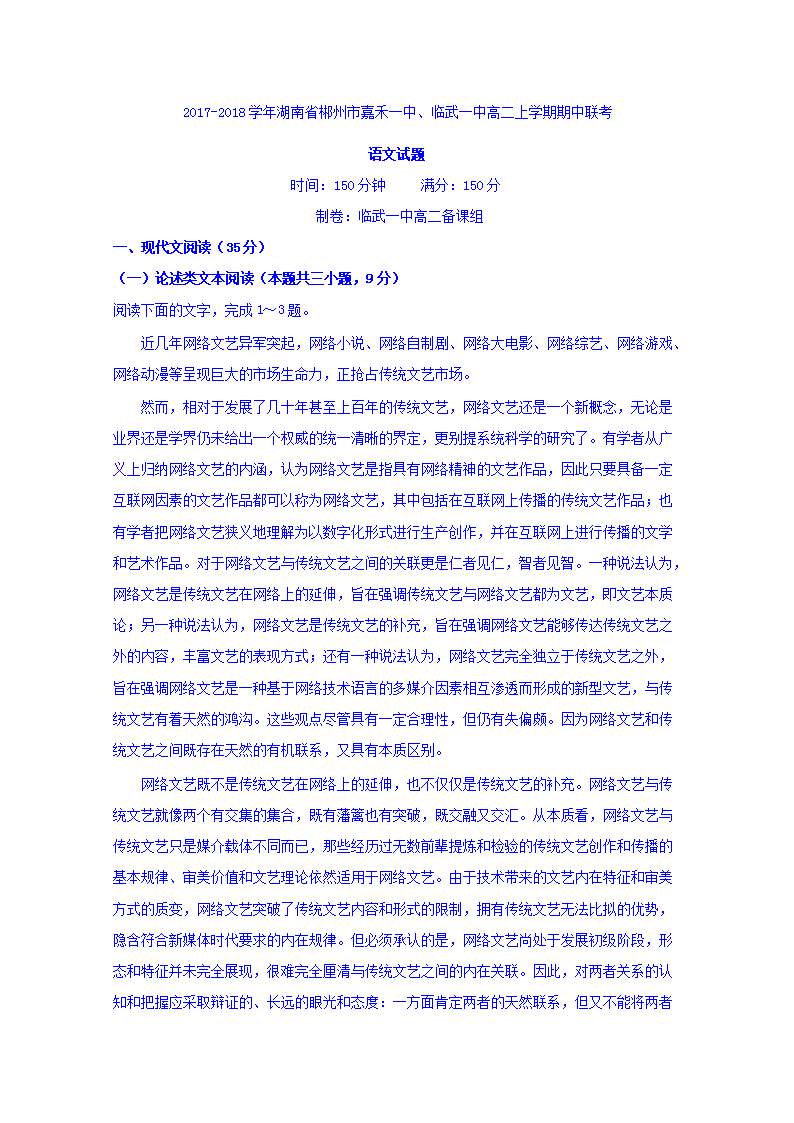 2017-2018学年湖南省郴州市嘉禾一中、临武一中高二上学期期中联考

语文试题

时间：150分钟　　满分：150分

制卷：临武一中高二备课组

一、现代文阅读（35分）

（一）论述类文本阅读（本题共三小题，9分）

阅读下面的文字，完成1～3题。

近几年网络文艺异军突起，网络小说、网络自制剧、网络大电影、网络综艺、网络游戏、网络动漫等呈现巨大的市场生命力，正抢占传统文艺市场。

然而，相对于发展了几十年甚至上百年的传统文艺，网络文艺还是一个新概念，无论是业界还是学界仍未给出一个权威的统一清晰的界定，更别提系统科学的研究了。有学者从广义上归纳网络文艺的内涵，认为网络文艺是指具有网络精神的文艺作品，因此只要具备一定互联网因素的文艺作品都可以称为网络文艺，其中包括在互联网上传播的传统文艺作品；也有学者把网络文艺狭义地理解为以数字化形式进行生产创作，并在互联网上进行传播的文学和艺术作品。对于网络文艺与传统文艺之间的关联更是仁者见仁，智者见智。一种说法认为，网络文艺是传统文艺在网络上的延伸，旨在强调传统文艺与网络文艺都为文艺，即文艺本质论；另一种说法认为，网络文艺是传统文艺的补充，旨在强调网络文艺能够传达传统文艺之外的内容，丰富文艺的表现方式；还有一种说法认为，网络文艺完全独立于传统文艺之外，旨在强调网络文艺是一种基于网络技术语言的多媒介因素相互渗透而形成的新型文艺，与传统文艺有着天然的鸿沟。这些观点尽管具有一定合理性，但仍有失偏颇。因为网络文艺和传统文艺之间既存在天然的有机联系，又具有本质区别。

网络文艺既不是传统文艺在网络上的延伸，也不仅仅是传统文艺的补充。网络文艺与传统文艺就像两个有交集的集合，既有藩篱也有突破，既交融又交汇。从本质看，网络文艺与传统文艺只是媒介载体不同而已，那些经历过无数前辈提炼和检验的传统文艺创作和传播的基本规律、审美价值和文艺理论依然适用于网络文艺。由于技术带来的文艺内在特征和审美方式的质变，网络文艺突破了传统文艺内容和形式的限制，拥有传统文艺无法比拟的优势，隐含符合新媒体时代要求的内在规律。但必须承认的是，网络文艺尚处于发展初级阶段，形态和特征并未完全展现，很难完全厘清与传统文艺之间的内在关联。因此，对两者关系的认知和把握应采取辩证的、长远的眼光和态度：一方面肯定两者的天然联系，但又不能将两者